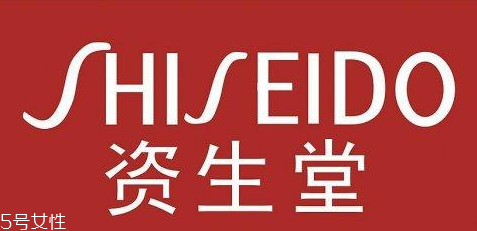 SHISEIDO
资生堂
5号女性